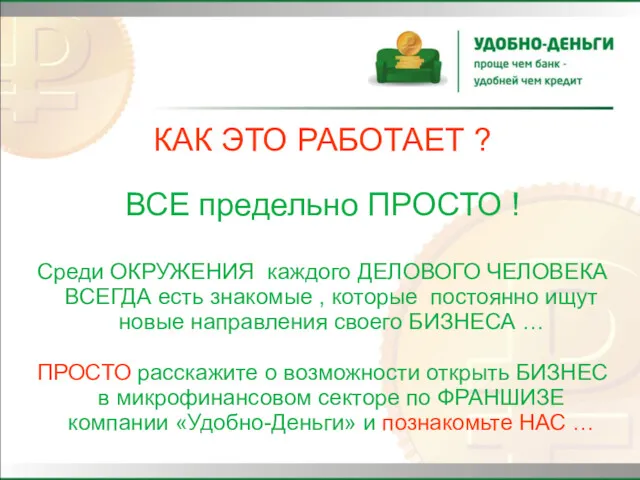 УДОБНО-ДЕНЬГИ
проще чем банк -
удобней чем кредит

КАК ЭТО РАБОТАЕТ ?

ВСЕ предельно ПРОСТО !

Среди ОКРУЖЕНИЯ каждого ДЕЛОВОГО ЧЕЛОВЕКА ВСЕГДА есть знакомые , которые постоянно ищут новые направления своего БИЗНЕСА …

ПРОСТО расскажите о возможности открыть БИЗНЕС в микрофинансовом секторе по ФРАНШИЗЕ компании «Удобно-Деньги» и познакомьте НАС …